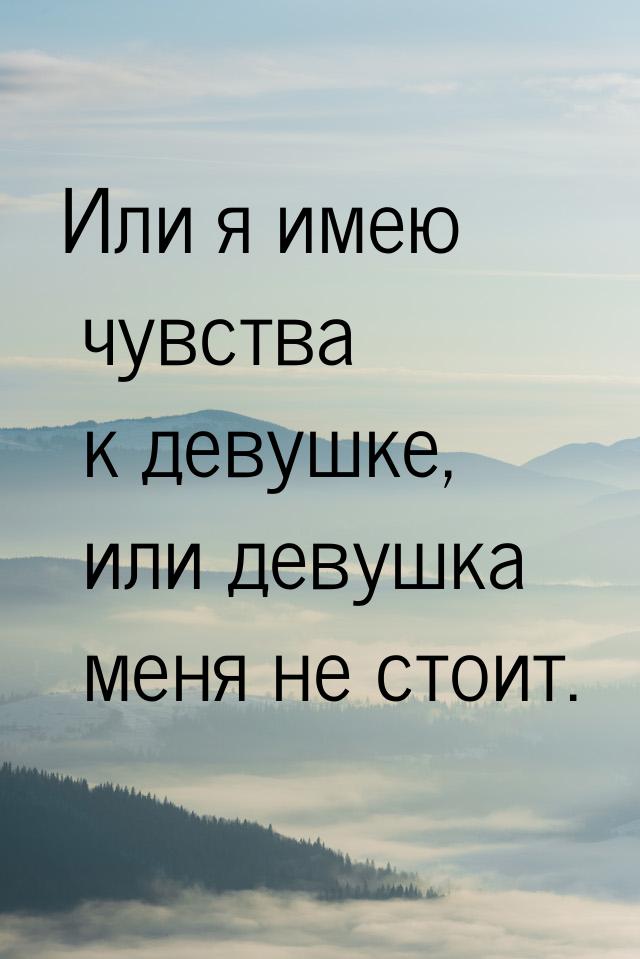 Или я имею чувства к девушке, или девушка меня не стоит.